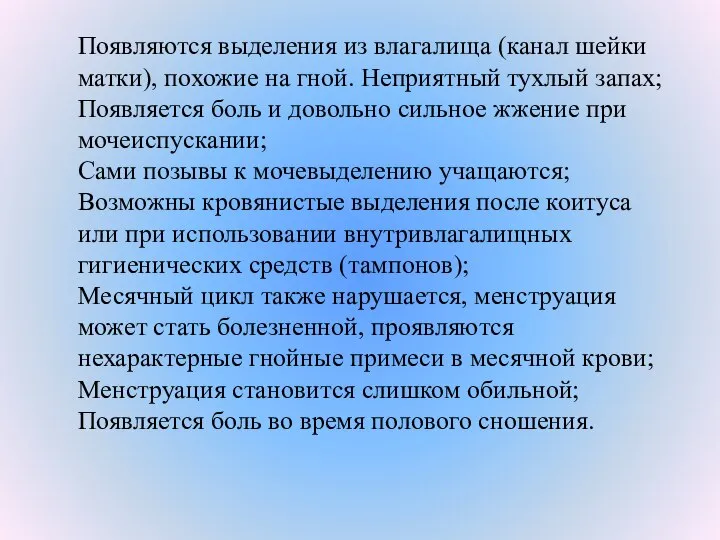 Появляются выделения из влагалища (канал шейки матки), похожие на гной. Неприятный тухлый запах;
Появляется боль и довольно сильное жжение при мочеиспускании;
Сами позывы к мочевыделению учащаются;
Возможны кровянистые выделения после коитуса или при использовании внутривлагалищных гигиенических средств (тампонов);
Месячный цикл также нарушается, менструация может стать болезненной, проявляются нехарактерные гнойные примеси в месячной крови;
Менструация становится слишком обильной;
Появляется боль во время полового сношения.